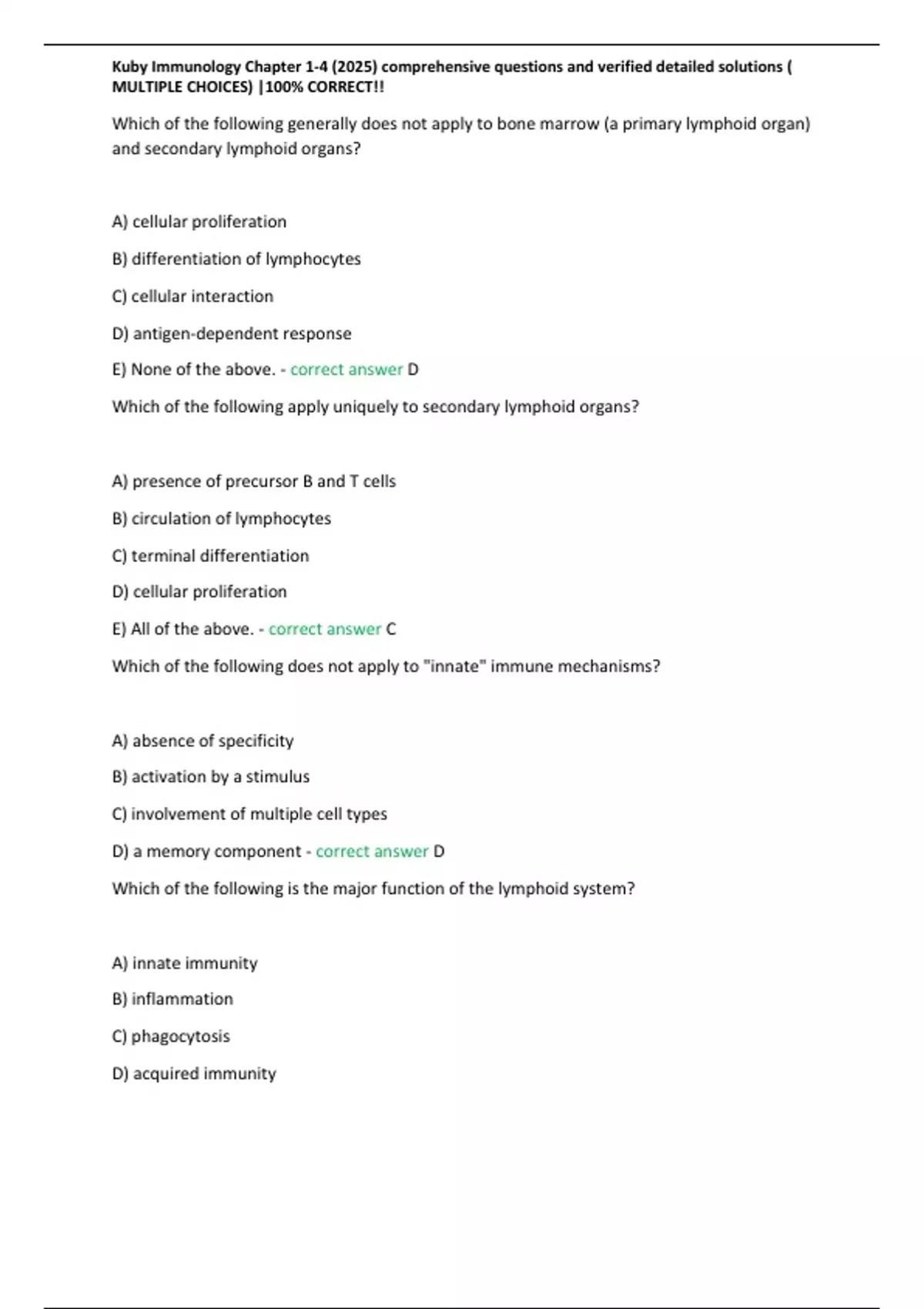 Kuby Immunology Chapter 1-4 (2025) comprehensive questions and verified detailed solutions ( MULTIPLE CHOICES) |100% CORRECT!!

Which of the following generally does not apply to bone marrow (a primary lymphoid organ) and secondary lymphoid organs?

A) cellular proliferation

B) differentiation of lymphocytes

C) cellular interaction

D) antigen-dependent response

E) None of the above. - correct answer D

Which of the following apply uniquely to secondary lymphoid organs?

A) presence of precursor B and T cells

B) circulation of lymphocytes

C) terminal differentiation

D) cellular proliferation

E) All of the above. - correct answer C

Which of the following does not apply to "innate" immune mechanisms?

A) absence of specificity

B) activation by a stimulus

C) involvement of multiple cell types

D) a memory component - correct answer D

Which of the following is the major function of the lymphoid system?

A) innate immunity

B) inflammation

C) phagocytosis

D) acquired immunity